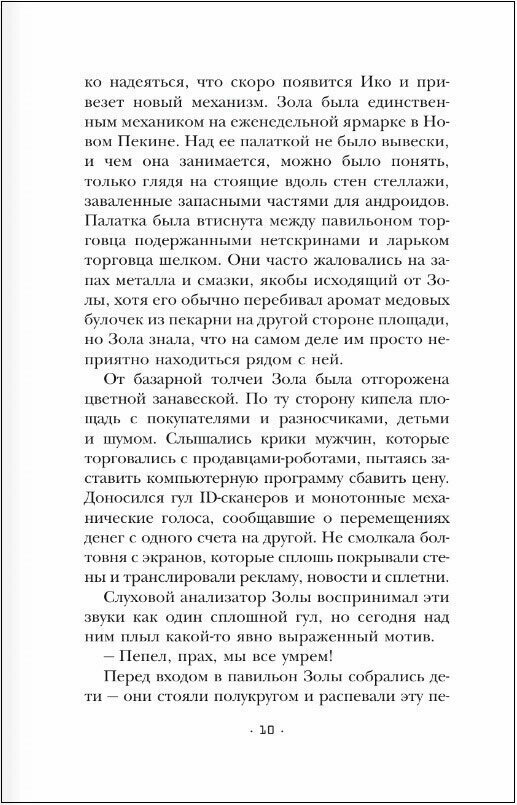 ко надеяться, что скоро появится Ико и привезет новый механизм. Зола была единственным механиком на еженедельной ярмарке в Новом Пекине. Над ее палаткой не было вывески, и чем она занимается, можно было понять, только глядя на стоящие вдоль стен стеллажи, заваленные запасными частями для андроидов. Палатка была втиснута между павильоном торговца подержанными нетскринами и ларьком торговца шелком. Они часто жаловались на запах металла и смазки, якобы исходящий от Золы, хотя его обычно перебивал аромат медовых булочек из пекарни на другой стороне площади, но Зола знала, что на самом деле им просто неприятно находиться рядом с ней.

От базарной толчеи Зола была отгорожена цветной занавеской. По ту сторону кипела площадь с покупателями и разносчиками, детьми и шумом. Слышались крики мужчин, которые торговались с продавцами-роботами, пытаясь заставить компьютерную программу сбавить цену. Доносился гул ID-сканеров и монотонные механические голоса, сообщавшие о перемещениях денег с одного счета на другой. Не смолкала болтовня с экранов, которые сплошь покрывали стены и транслировали рекламу, новости и сплетни.

Слуховой анализатор Золы воспринимал эти звуки как один сплошной гул, но сегодня над ним плыл какой-то явно выраженный мотив.

— Пепел, прах, мы все умрем!

Перед входом в павильон Золы собрались дети — они стояли полукругом и распевали эту пе-

· 10 ·